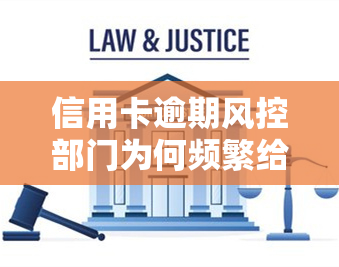 LAW & JUSTICE

信用卡逾期风控部门为何频繁给